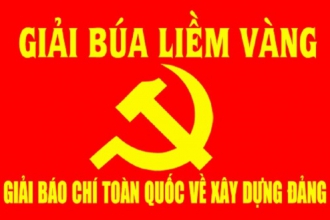 GIẢI BÚA LIỀM VÀNG

GIẢI BÁO CHÍ TOÀN QUỐC VỀ XÂY DỰNG ĐẢNG